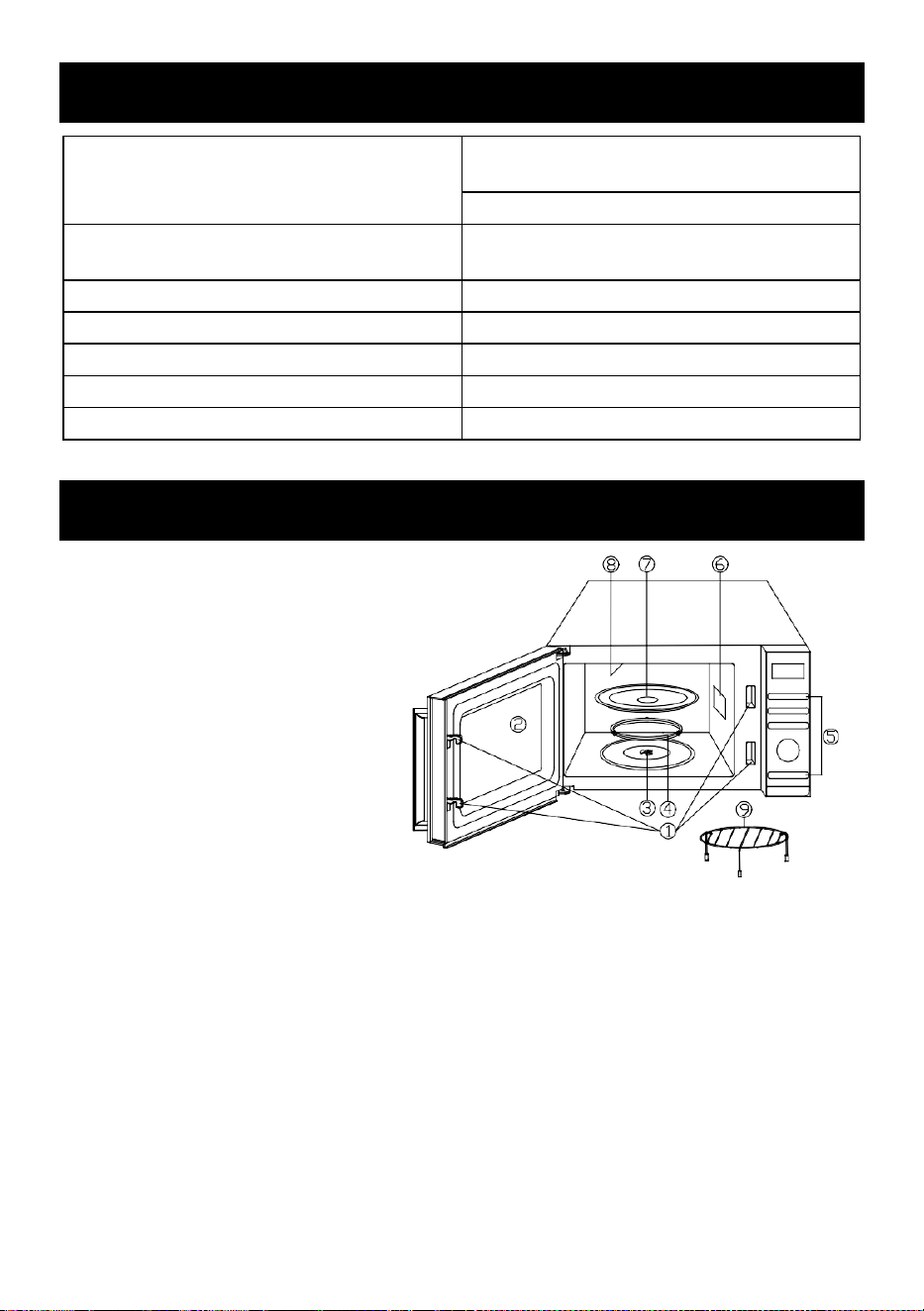 ⑧ ⑦ ⑥
②
⑤
③ ④
①
⑨